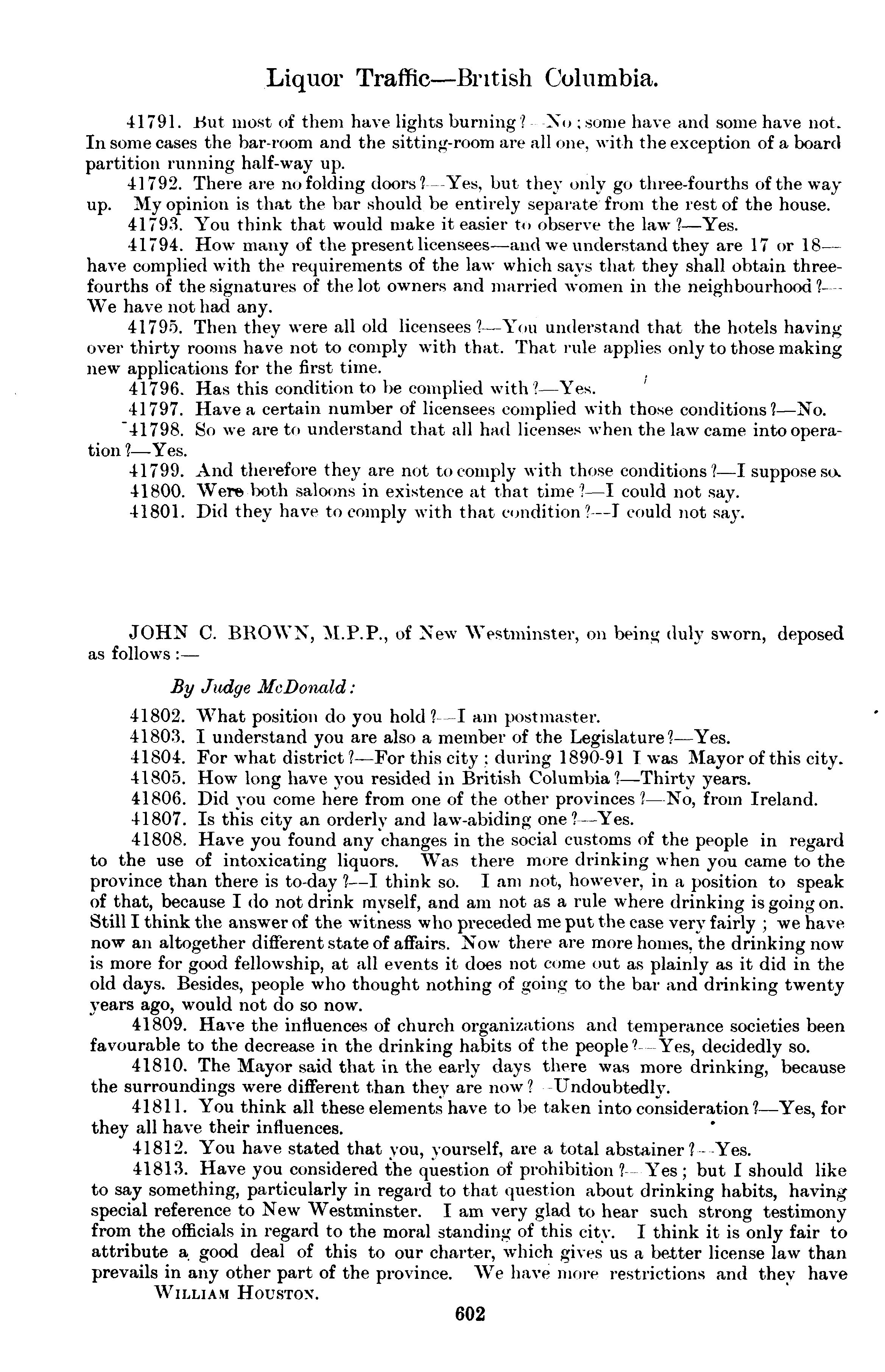 Liquor Traffic—British Columbia.

41791. But most of them have lights burning?—No; some have and some have not. In some cases the bar-room and the sitting-room are all one, with the exception of a board partition running half-way up.

41792. There are no folding doors?—Yes, but they only go three-fourths of the way up. My opinion is that the bar should be entirely separate from the rest of the house.

41793. You think that would make it easier to observe the law?—Yes.

41794. How many of the present licensees—and we understand they are 17 or 18—have complied with the requirements of the law which says that they shall obtain three-fourths of the signatures of the lot owners and married women in the neighbourhood?—We have not had any.

41795. Then they were all old licensees?—You understand that the hotels having over thirty rooms have not to comply with that. That rule applies only to those making new applications for the first time.

41796. Has this condition to be complied with?—Yes.

41797. Have a certain number of licensees complied with those conditions?—No.

41798. So we are to understand that all had licenses when the law came into operation?—Yes.

41799. And therefore they are not to comply with those conditions?—I suppose so.

41800. Were both saloons in existence at that time?—I could not say.

41801. Did they have to comply with that condition?—I could not say.

JOHN C. BROWN, M.P.P., of New Westminster, on being duly sworn, deposed as follows:—

By Judge McDonald:

41802. What position do you hold?—I am postmaster.

41803. I understand you are also a member of the Legislature?—Yes.

41804. For what district?—For this city; during 1890-91 I was Mayor of this city.

41805. How long have you resided in British Columbia?—Thirty years.

41806. Did you come here from one of the other provinces?—No, from Ireland.

41807. Is this city an orderly and law-abiding one?—Yes.

41808. Have you found any changes in the social customs of the people in regard to the use of intoxicating liquors. Was there more drinking when you came to the province than there is to-day?—I think so. I am not, however, in a position to speak of that, because I do not drink myself, and am not as a rule where drinking is going on. Still I think the answer of the witness who preceded me put the case very fairly; we have now an altogether different state of affairs. Now there are more homes, the drinking now is more for good fellowship, at all events it does not come out as plainly as it did in the old days. Besides, people who thought nothing of going to the bar and drinking twenty years ago, would not do so now.

41809. Have the influences of church organizations and temperance societies been favourable to the decrease in the drinking habits of the people?—Yes, decidedly so.

41810. The Mayor said that in the early days there was more drinking, because the surroundings were different than they are now?—Undoubtedly.

41811. You think all these elements have to be taken into consideration?—Yes, for they all have their influences.

41812. You have stated that you, yourself, are a total abstainer?—Yes.

41813. Have you considered the question of prohibition?—Yes; but I should like to say something, particularly in regard to that question about drinking habits, having special reference to New Westminster. I am very glad to hear such strong testimony from the officials in regard to the moral standing of this city. I think it is only fair to attribute a good deal of this to our charter, which gives us a better license law than prevails in any other part of the province. We have more restrictions and they have

WILLIAM HOUSTON.

602